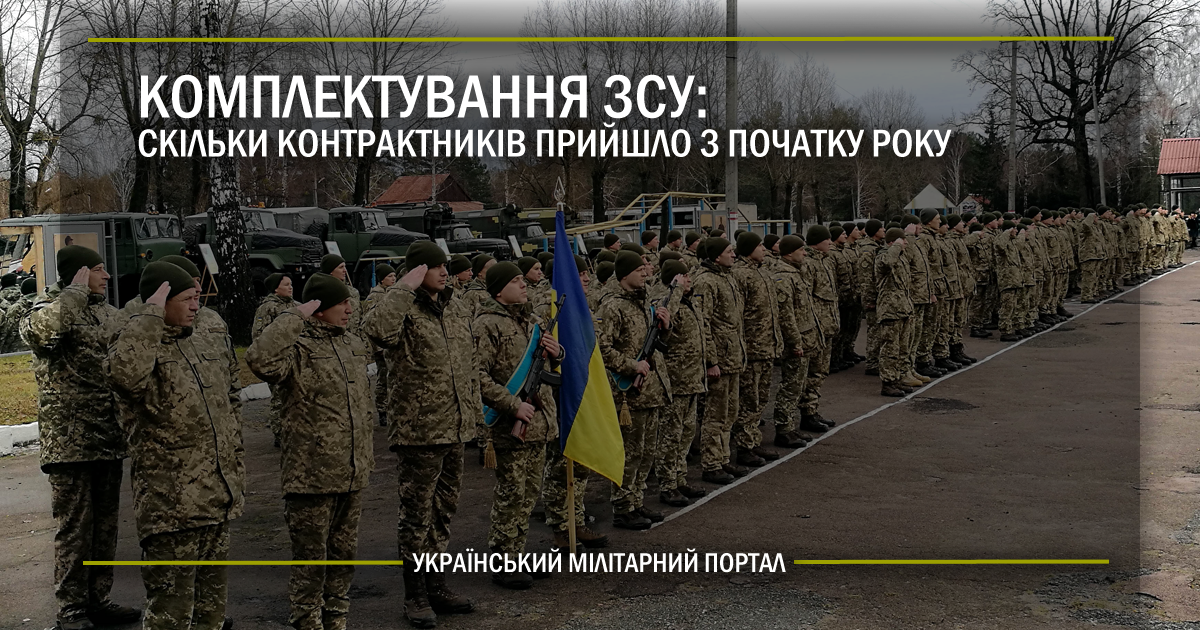 КОМПЛЕКТУВАННЯ ЗСУ:
СКІЛЬКИ КОНТРАКТНИКІВ ПРИЙШЛО З ПОЧАТКУ РОКУ

УКРАЇНСЬКИЙ МІЛІТАРНИЙ ПОРТАЛ